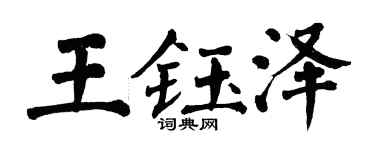 王钰泽
词典网